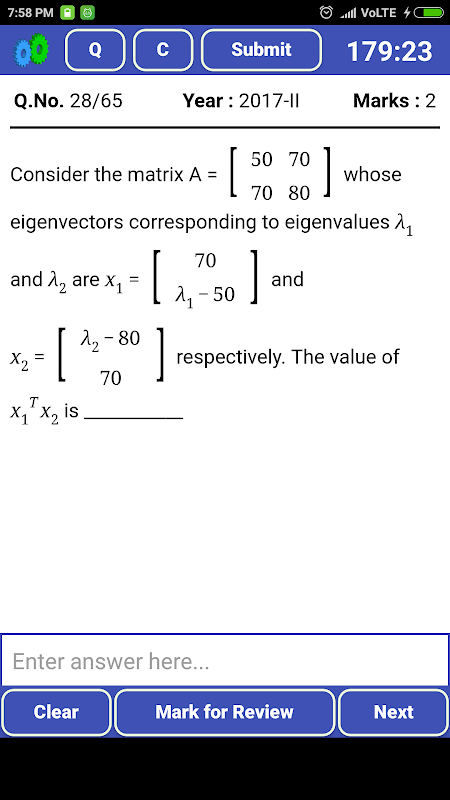 7:58 PM VoLTE

Q C Submit 179:23

Q.No. 28/65 Year : 2017-II Marks : 2

Consider the matrix A = $\begin{bmatrix} 50 & 70 \\ 70 & 80 \end{bmatrix}$ whose eigenvectors corresponding to eigenvalues $\lambda_1$ and $\lambda_2$ are $x_1 = \begin{bmatrix} 70 \\ \lambda_1 - 50 \end{bmatrix}$ and $x_2 = \begin{bmatrix} \lambda_2 - 80 \\ 70 \end{bmatrix}$ respectively. The value of $x_1^T x_2$ is __________

Enter answer here...

Clear Mark for Review Next